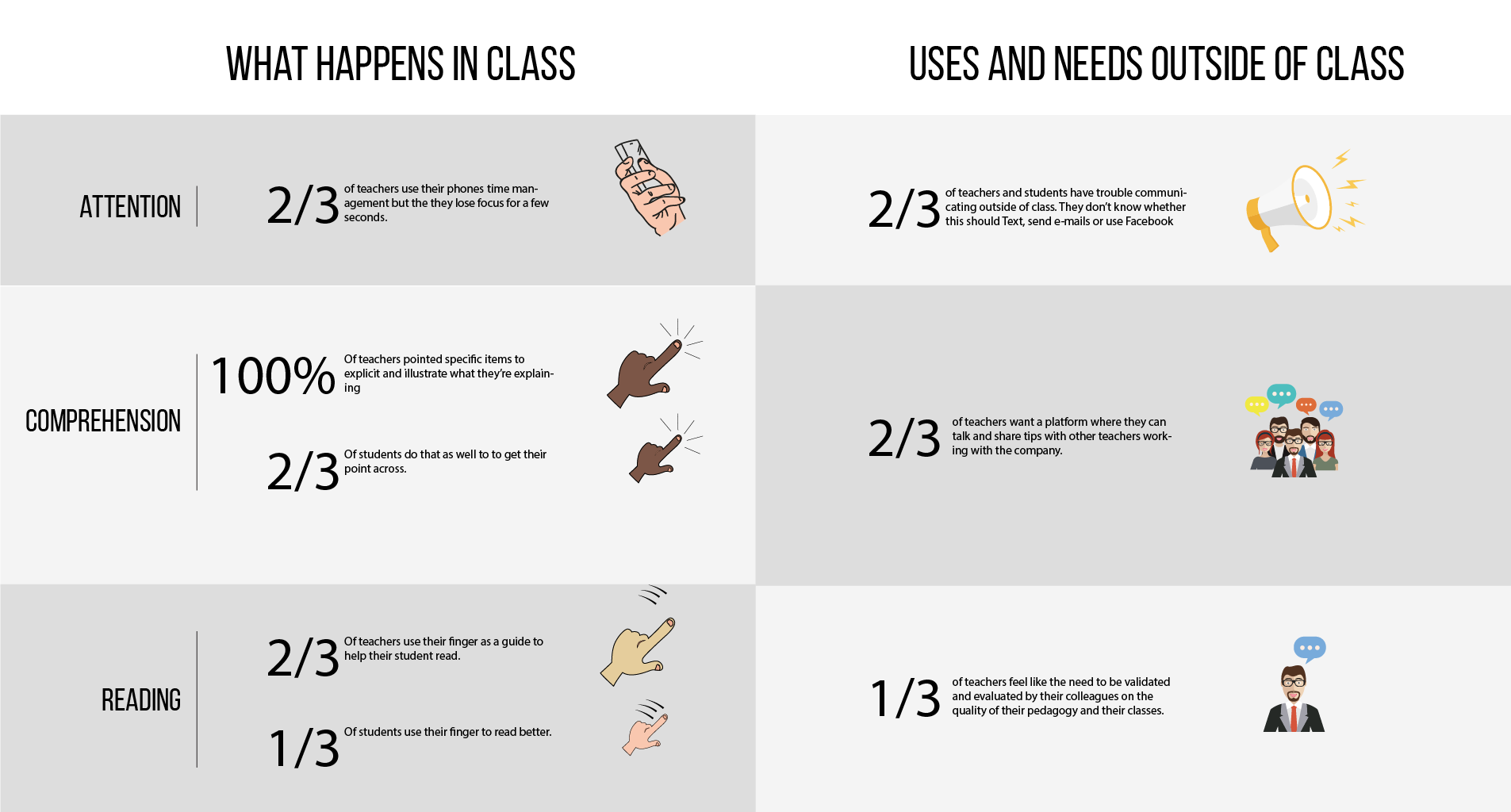 WHAT HAPPENS IN CLASS

ATTENTION

2/3 of teachers use their phones time management but the they lose focus for a few seconds.

COMPREHENSION

100% Of teachers pointed specific items to explicit and illustrate what they're explaining

2/3 Of students do that as well to to get their point across.

READING

2/3 Of teachers use their finger as a guide to help their student read.

1/3 Of students use their finger to read better.

USES AND NEEDS OUTSIDE OF CLASS

2/3 of teachers and students have trouble communicating outside of class. They don't know whether this should Text, send e-mails or use Facebook

2/3 of teachers want a platform where they can talk and share tips with other teachers working with the company.

1/3 of teachers feel like the need to be validated and evaluated by their colleagues on the quality of their pedagogy and their classes.